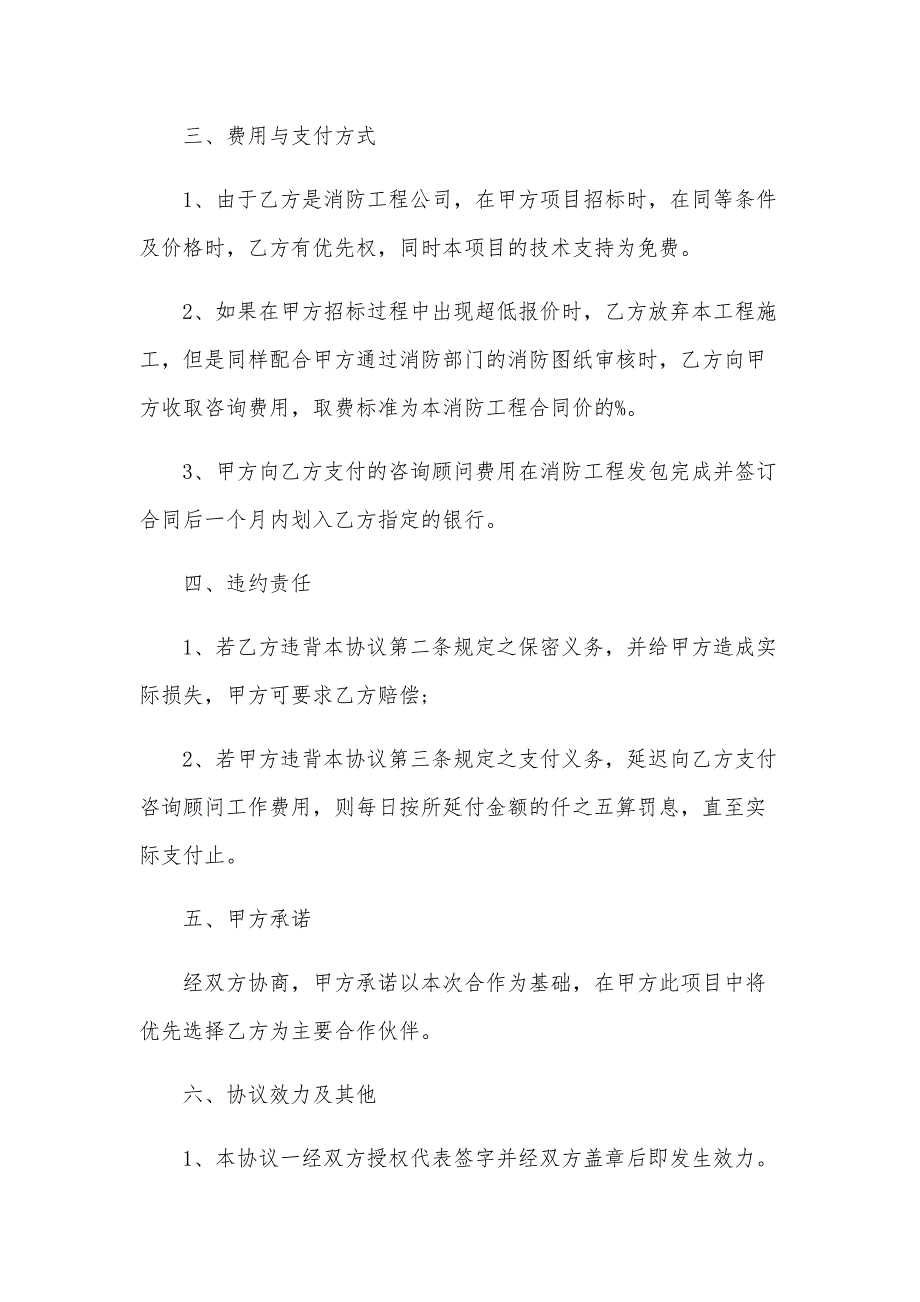 三、费用与支付方式

1、由于乙方是消防工程公司，在甲方项目招标时，在同等条件及价格时，乙方有优先权，同时本项目的技术支持为免费。

2、如果在甲方招标过程中出现超低报价时，乙方放弃本工程施工，但是同样配合甲方通过消防部门的消防图纸审核时，乙方向甲方收取咨询费用，取费标准为本消防工程合同价的%。

3、甲方向乙方支付的咨询顾问费用在消防工程发包完成并签订合同后一个月内划入乙方指定的银行。

四、违约责任

1、若乙方违背本协议第二条规定之保密义务，并给甲方造成实际损失，甲方可要求乙方赔偿；

2、若甲方违背本协议第三条规定之支付义务，延迟向乙方支付咨询顾问工作费用，则每日按所延付金额的仟之五算罚息，直至实际支付止。

五、甲方承诺

经双方协商，甲方承诺以本次合作为基础，在甲方此项目中将优先选择乙方为主要合作伙伴。

六、协议效力及其他

1、本协议一经双方授权代表签字并经双方盖章后即发生效力。